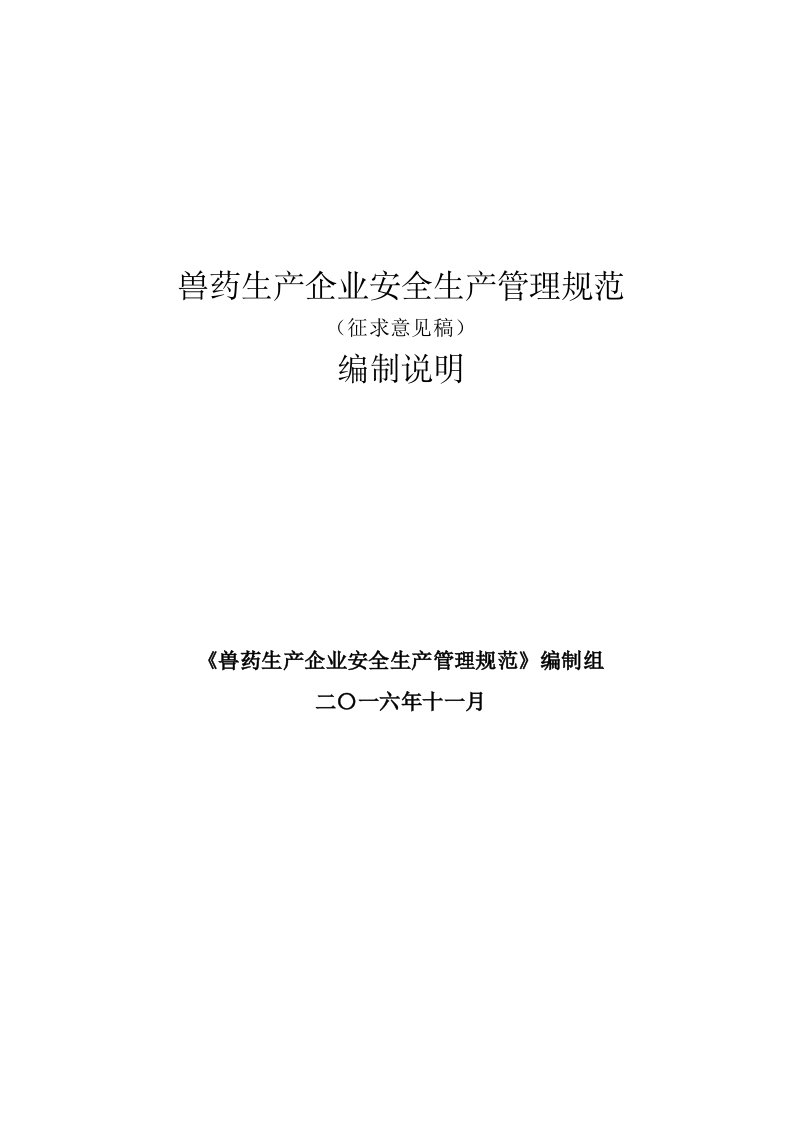 兽药生产企业安全生产管理规范
（征求意见稿）
编制说明

《兽药生产企业安全生产管理规范》编制组
二〇一六年十一月